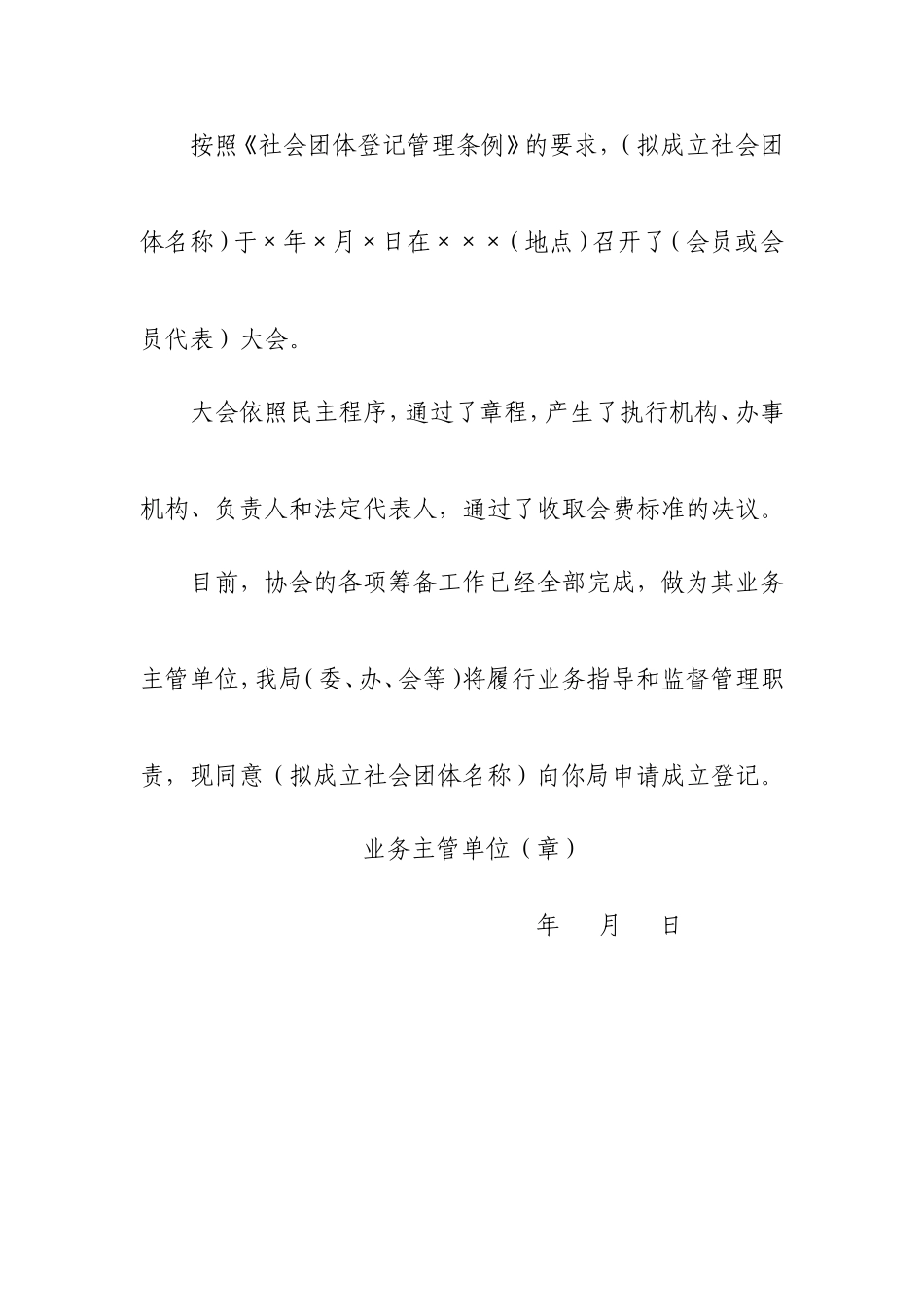 按照《社会团体登记管理条例》的要求，（拟成立社会团体名称）于×年×月×日在×××（地点）召开了（会员或会员代表）大会。

大会依照民主程序，通过了章程，产生了执行机构、办事机构、负责人和法定代表人，通过了收取会费标准的决议。

目前，协会的各项筹备工作已经全部完成，做为其业务主管单位，我局（委、办、会等）将履行业务指导和监督管理职责，现同意（拟成立社会团体名称）向你局申请成立登记。

业务主管单位（章）

年　月　日